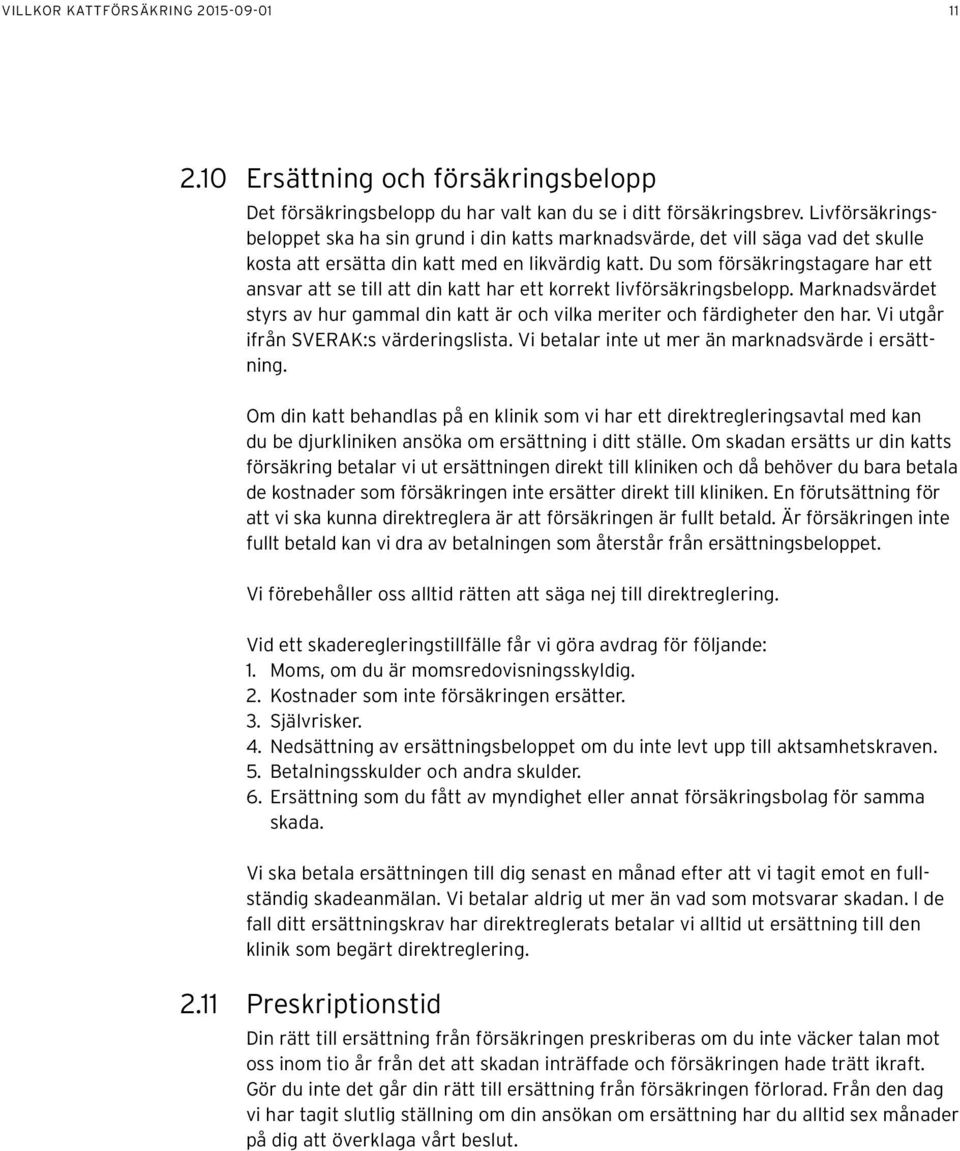 VILLKOR KATTFÖRSÄKRING 2015-09-01 11

2.10 Ersättning och försäkringsbelopp

Det försäkringsbelopp du har valt kan du se i ditt försäkringsbrev. Livförsäkringsbeloppet ska ha sin grund i din katts marknadsvärde, det vill säga vad det skulle kosta att ersätta din katt med en likvärdig katt. Du som försäkringstagare har ett ansvar att se till att din katt har ett korrekt livförsäkringsbelopp. Marknadsvärdet styrs av hur gammal din katt är och vilka meriter och färdigheter den har. Vi utgår ifrån SVERAK:s värderingslista. Vi betalar inte ut mer än marknadsvärde i ersättning.

Om din katt behandlas på en klinik som vi har ett direktregleringsavtal med kan du be djurkliniken ansöka om ersättning i ditt ställe. Om skadan ersätts ur din katts försäkring betalar vi ut ersättningen direkt till kliniken och då behöver du bara betala de kostnader som försäkringen inte ersätter direkt till kliniken. En förutsättning för att vi ska kunna direktreglera är att försäkringen är fullt betald. Är försäkringen inte fullt betald kan vi dra av betalningen som återstår från ersättningsbeloppet.

Vi förebehåller oss alltid rätten att säga nej till direktreglering.

Vid ett skaderegleringstillfälle får vi göra avdrag för följande:
1. Moms, om du är momsredovisningsskyldig.
2. Kostnader som inte försäkringen ersätter.
3. Självrisker.
4. Nedsättning av ersättningsbeloppet om du inte levt upp till aktsamhetskraven.
5. Betalningsskulder och andra skulder.
6. Ersättning som du fått av myndighet eller annat försäkringsbolag för samma skada.

Vi ska betala ersättningen till dig senast en månad efter att vi tagit emot en fullständig skadeanmälan. Vi betalar aldrig ut mer än vad som motsvarar skadan. I de fall ditt ersättningskrav har direktreglerats betalar vi alltid ut ersättning till den klinik som begärt direktreglering.

2.11 Preskriptionstid

Din rätt till ersättning från försäkringen preskriberas om du inte väcker talan mot oss inom tio år från det att skadan inträffade och försäkringen hade trätt ikraft. Gör du inte det går din rätt till ersättning från försäkringen förlorad. Från den dag vi har tagit slutlig ställning om din ansökan om ersättning har du alltid sex månader på dig att överklaga vårt beslut.